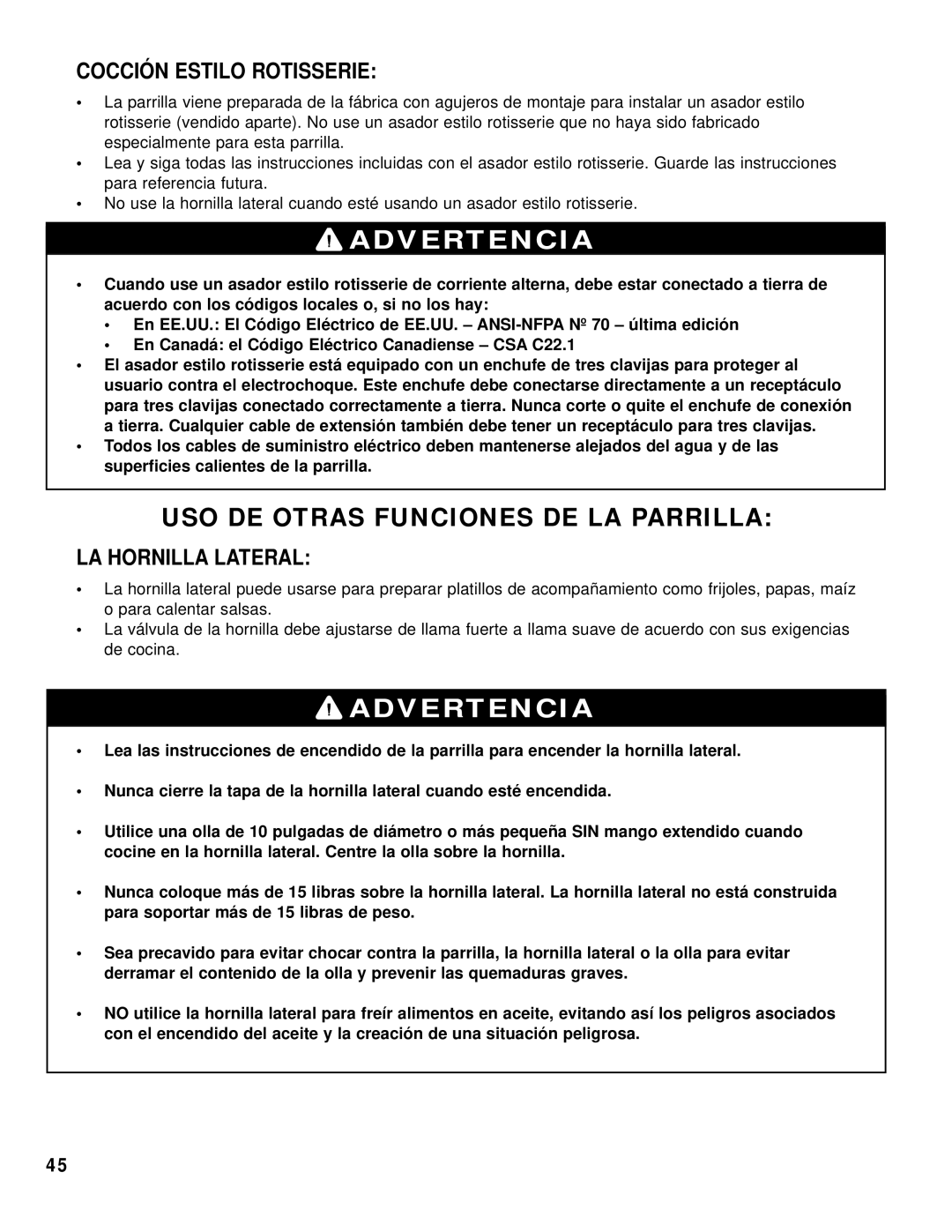 COCCIÓN ESTILO ROTISSERIE:

• La parrilla viene preparada de la fábrica con agujeros de montaje para instalar un asador estilo rotisserie (vendido aparte). No use un asador estilo rotisserie que no haya sido fabricado especialmente para esta parrilla.
• Lea y siga todas las instrucciones incluidas con el asador estilo rotisserie. Guarde las instrucciones para referencia futura.
• No use la hornilla lateral cuando esté usando un asador estilo rotisserie.

ADVERTENCIA

• Cuando use un asador estilo rotisserie de corriente alterna, debe estar conectado a tierra de acuerdo con los códigos locales o, si no los hay:
• En EE.UU.: El Código Eléctrico de EE.UU. – ANSI-NFPA Nº 70 – última edición
• En Canadá: el Código Eléctrico Canadiense – CSA C22.1
• El asador estilo rotisserie está equipado con un enchufe de tres clavijas para proteger al usuario contra el electrochoque. Este enchufe debe conectarse directamente a un receptáculo para tres clavijas conectado correctamente a tierra. Nunca corte o quite el enchufe de conexión a tierra. Cualquier cable de extensión también debe tener un receptáculo para tres clavijas.
• Todos los cables de suministro eléctrico deben mantenerse alejados del agua y de las superficies calientes de la parrilla.

USO DE OTRAS FUNCIONES DE LA PARRILLA:

LA HORNILLA LATERAL:

• La hornilla lateral puede usarse para preparar platillos de acompañamiento como frijoles, papas, maíz o para calentar salsas.
• La válvula de la hornilla debe ajustarse de llama fuerte a llama suave de acuerdo con sus exigencias de cocina.

ADVERTENCIA

• Lea las instrucciones de encendido de la parrilla para encender la hornilla lateral.

• Nunca cierre la tapa de la hornilla lateral cuando esté encendida.

• Utilice una olla de 10 pulgadas de diámetro o más pequeña SIN mango extendido cuando cocine en la hornilla lateral. Centre la olla sobre la hornilla.

• Nunca coloque más de 15 libras sobre la hornilla lateral. La hornilla lateral no está construida para soportar más de 15 libras de peso.

• Sea precavido para evitar chocar contra la parrilla, la hornilla lateral o la olla para evitar derramar el contenido de la olla y prevenir las quemaduras graves.

• NO utilice la hornilla lateral para freír alimentos en aceite, evitando así los peligros asociados con el encendido del aceite y la creación de una situación peligrosa.

45